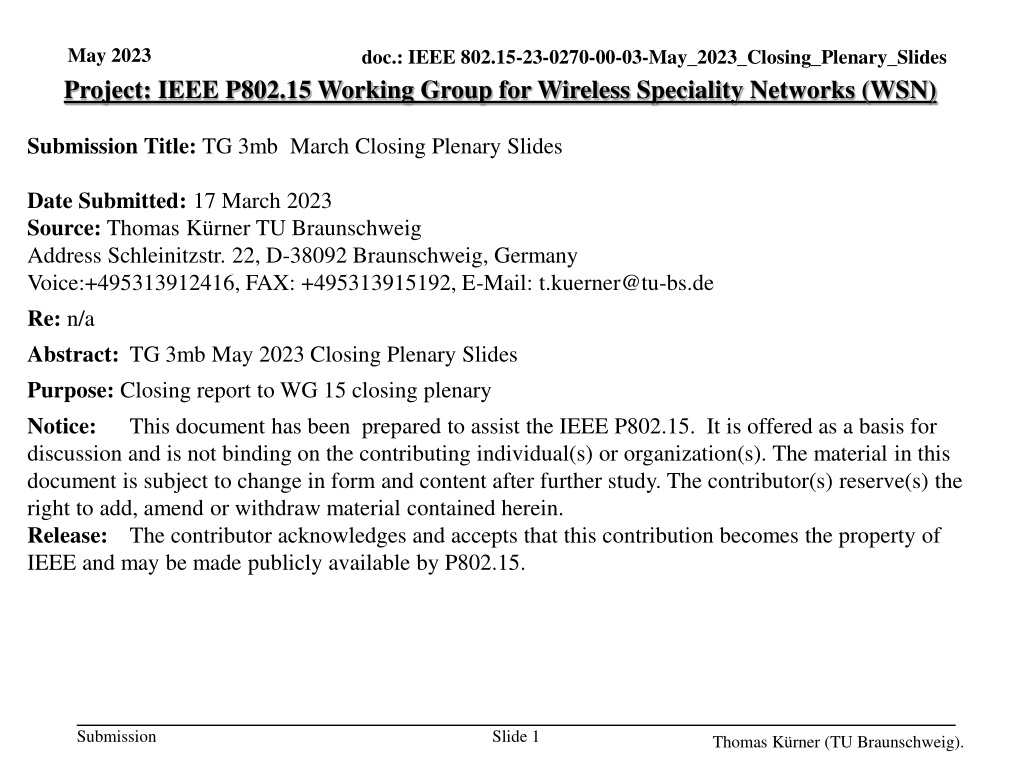 May 2023

doc.: IEEE 802.15-23-0270-00-03-May_2023_Closing_Plenary_Slides

Project: IEEE P802.15 Working Group for Wireless Speciality Networks (WSN)

Submission Title: TG 3mb March Closing Plenary Slides

Date Submitted: 17 March 2023
Source: Thomas Kürner TU Braunschweig
Address Schleinitzstr. 22, D-38092 Braunschweig, Germany
Voice:+495313912416, FAX: +495313915192, E-Mail: t.kuerner@tu-bs.de

Re: n/a

Abstract: TG 3mb May 2023 Closing Plenary Slides

Purpose: Closing report to WG 15 closing plenary

Notice: This document has been prepared to assist the IEEE P802.15. It is offered as a basis for discussion and is not binding on the contributing individual(s) or organization(s). The material in this document is subject to change in form and content after further study. The contributor(s) reserve(s) the right to add, amend or withdraw material contained herein.
Release: The contributor acknowledges and accepts that this contribution becomes the property of IEEE and may be made publicly available by P802.15.

Submission

Slide 1

Thomas Kürner (TU Braunschweig).